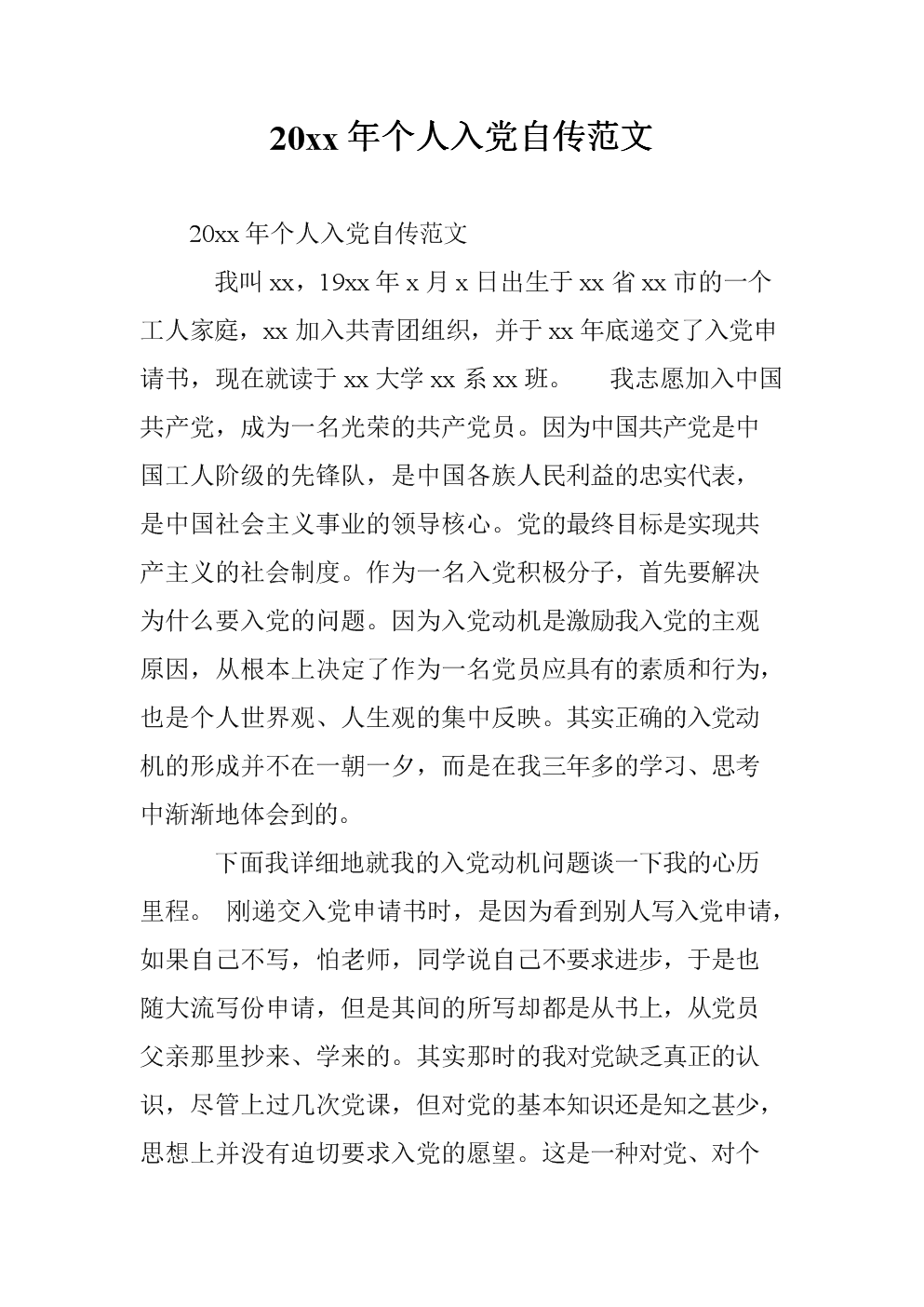 20xx 年个人入党自传范文

20xx 年个人入党自传范文

我叫 xx，19xx 年 x 月 x 日出生于 xx 省 xx 市的一个工人家庭，xx 加入共青团组织，并于 xx 年底递交了入党申请书，现在就读于 xx 大学 xx 系 xx 班。　我志愿加入中国共产党，成为一名光荣的共产党员。因为中国共产党是中国工人阶级的先锋队，是中国各族人民利益的忠实代表，是中国社会主义事业的领导核心。党的最终目标是实现共产主义的社会制度。作为一名入党积极分子，首先要解决为什么要入党的问题。因为入党动机是激励我入党的主观原因，从根本上决定了作为一名党员应具有的素质和行为，也是个人世界观、人生观的集中反映。其实正确的入党动机的形成并不在一朝一夕，而是在我三年多的学习、思考中渐渐地体会到的。

下面我详细地就我的入党动机问题谈一下我的心历里程。 刚递交入党申请书时，是因为看到别人写入党申请，如果自己不写，怕老师，同学说自己不要求进步，于是也随大流写份申请，但是其间的所写却都是从书上，从党员父亲那里抄来、学来的。其实那时的我对党缺乏真正的认识，尽管上过几次党课，但对党的基本知识还是知之甚少，思想上并没有迫切要求入党的愿望。这是一种对党、对个